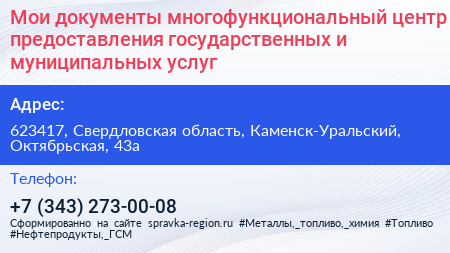 Мои документы многофункциональный центр предоставления государственных и муниципальных услуг

Адрес:

623417, Свердловская область, Каменск-Уральский, Октябрьская, 43а

Телефон:

+7 (343) 273-00-08

Сформированно на сайте spravka-region.ru #Металлы,_топливо,_химия #Топливо #Нефтепродукты,_ГСМ